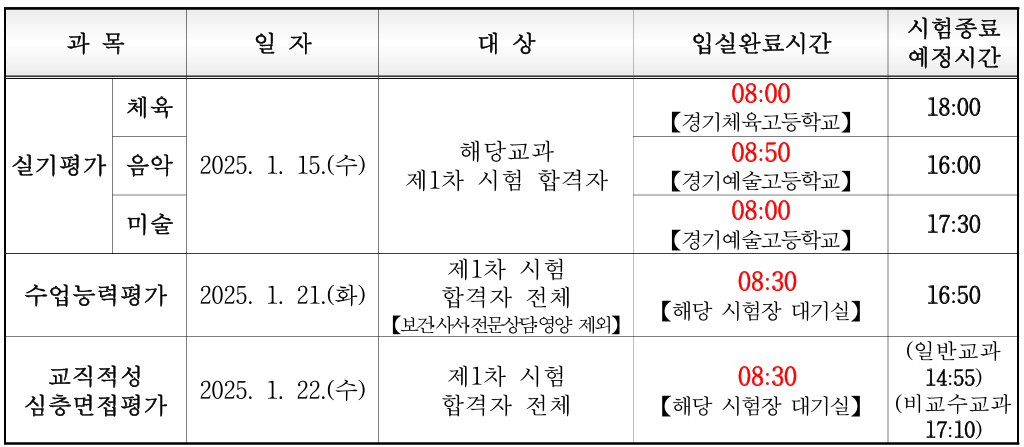 | 과 목 | | 일 자 | 대 상 | 입실완료시간 | 시험종료 예정시간 |
|---|---|---|---|---|---|
| 실기평가 | 체육 | 2025. 1. 15.(수) | 해당교과 제1차 시험 합격자 | 08:00 【경기체육고등학교】 | 18:00 |
| | 음악 | | | 08:50 【경기예술고등학교】 | 16:00 |
| | 미술 | | | 08:00 【경기예술고등학교】 | 17:30 |
| 수업능력평가 | | 2025. 1. 21.(화) | 제1차 시험 합격자 전체 【보건사서전문상담영양 제외】 | 08:30 【해당 시험장 대기실】 | 16:50 |
| 교직적성 심층면접평가 | | 2025. 1. 22.(수) | 제1차 시험 합격자 전체 | 08:30 【해당 시험장 대기실】 | (일반교과 14:55) (비교수교과 17:10) |